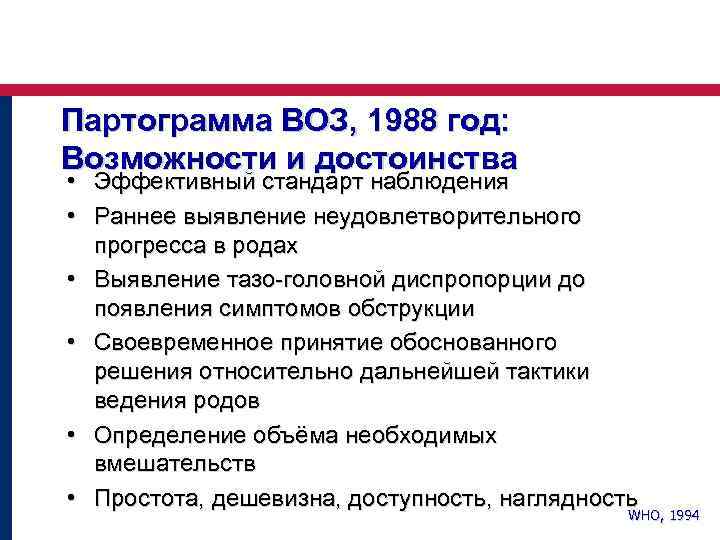 Партограмма ВОЗ, 1988 год: Возможности и достоинства

• Эффективный стандарт наблюдения
• Раннее выявление неудовлетворительного прогресса в родах
• Выявление тазо-головной диспропорции до появления симптомов обструкции
• Своевременное принятие обоснованного решения относительно дальнейшей тактики ведения родов
• Определение объёма необходимых вмешательств
• Простота, дешевизна, доступность, наглядность

WHO, 1994